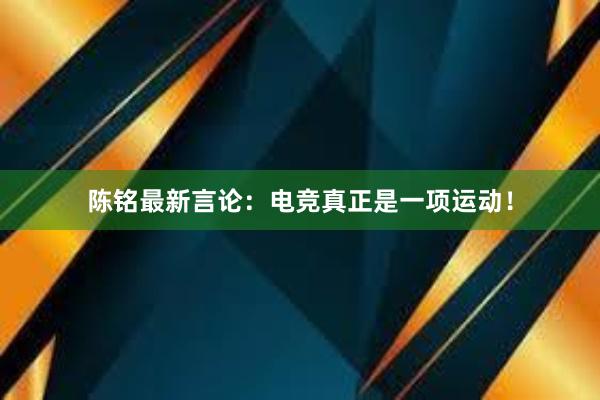 陈铭最新言论：电竞真正是一项运动！